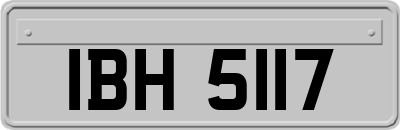 IBH 5117